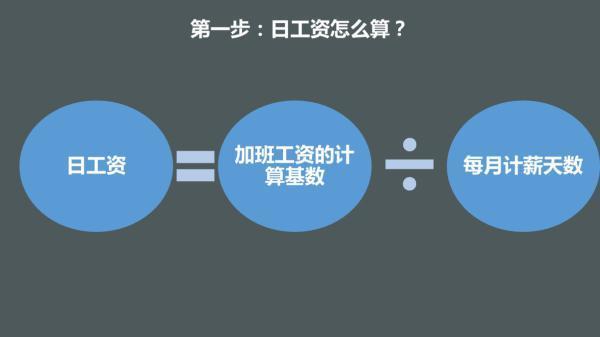 第一步：日工资怎么算？

日工资 = 加班工资的计算基数 ÷ 每月计薪天数